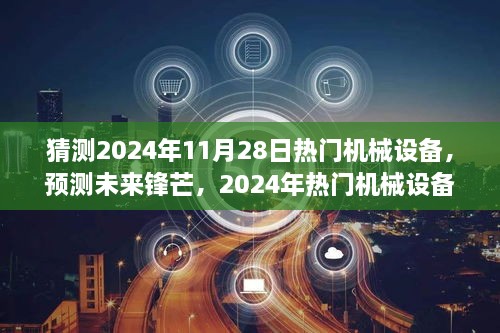 猜测2024年11月28日热门机械设备，预测未来锋芒，2024年热门机械设备